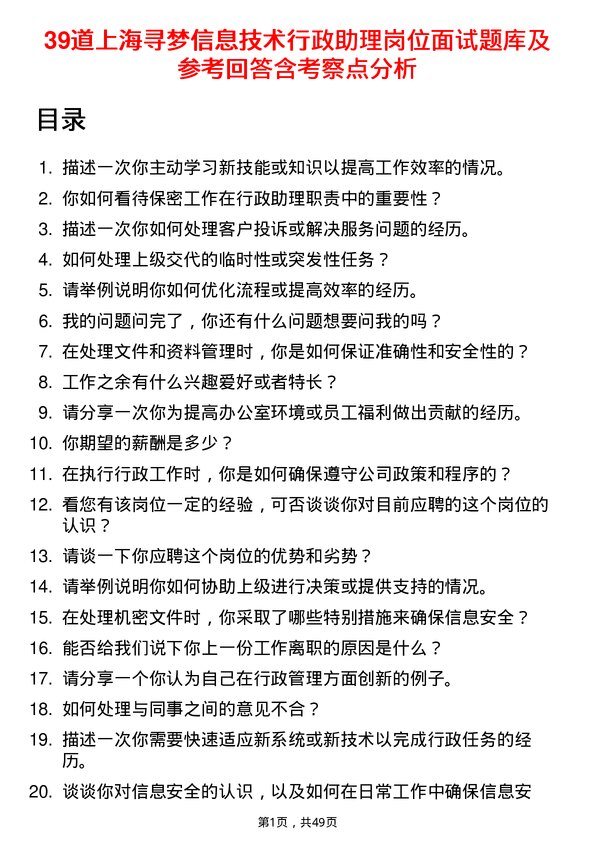 39道上海寻梦信息技术行政助理岗位面试题库及参考回答含考察点分析

目录

1. 描述一次你主动学习新技能或知识以提高工作效率的情况。
2. 你如何看待保密工作在行政助理职责中的重要性？
3. 描述一次你如何处理客户投诉或解决服务问题的经历。
4. 如何处理上级交代的临时性或突发性任务？
5. 请举例说明你如何优化流程或提高效率的经历。
6. 我的问题问完了，你还有什么问题想要问我的吗？
7. 在处理文件和资料管理时，你是如何保证准确性和安全性的？
8. 工作之余有什么兴趣爱好或者特长？
9. 请分享一次你为提高办公室环境或员工福利做出贡献的经历。
10. 你期望的薪酬是多少？
11. 在执行行政工作时，你是如何确保遵守公司政策和程序的？
12. 看您有该岗位一定的经验，可否谈谈你对目前应聘的这个岗位的认识？
13. 请谈一下你应聘这个岗位的优势和劣势？
14. 请举例说明你如何协助上级进行决策或提供支持的情况。
15. 在处理机密文件时，你采取了哪些特别措施来确保信息安全？
16. 能否给我们说下你上一份工作离职的原因是什么？
17. 请分享一个你认为自己在行政管理方面创新的例子。
18. 如何处理与同事之间的意见不合？
19. 描述一次你需要快速适应新系统或新技术以完成行政任务的经历。
20. 谈谈你对信息安全的认识，以及如何在日常工作中确保信息安

第1页，共49页